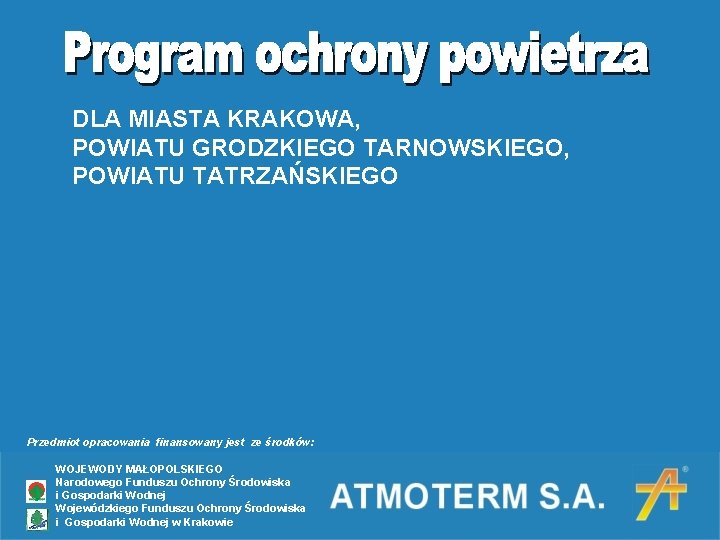 Program ochrony powietrza

DLA MIASTA KRAKOWA,
POWIATU GRODZKIEGO TARNOWSKIEGO,
POWIATU TATRZAŃSKIEGO

Przedmiot opracowania finansowany jest ze środków:

WOJEWODY MAŁOPOLSKIEGO
Narodowego Funduszu Ochrony Środowiska i Gospodarki Wodnej
Wojewódzkiego Funduszu Ochrony Środowiska i Gospodarki Wodnej w Krakowie

ATMOTERM S.A.